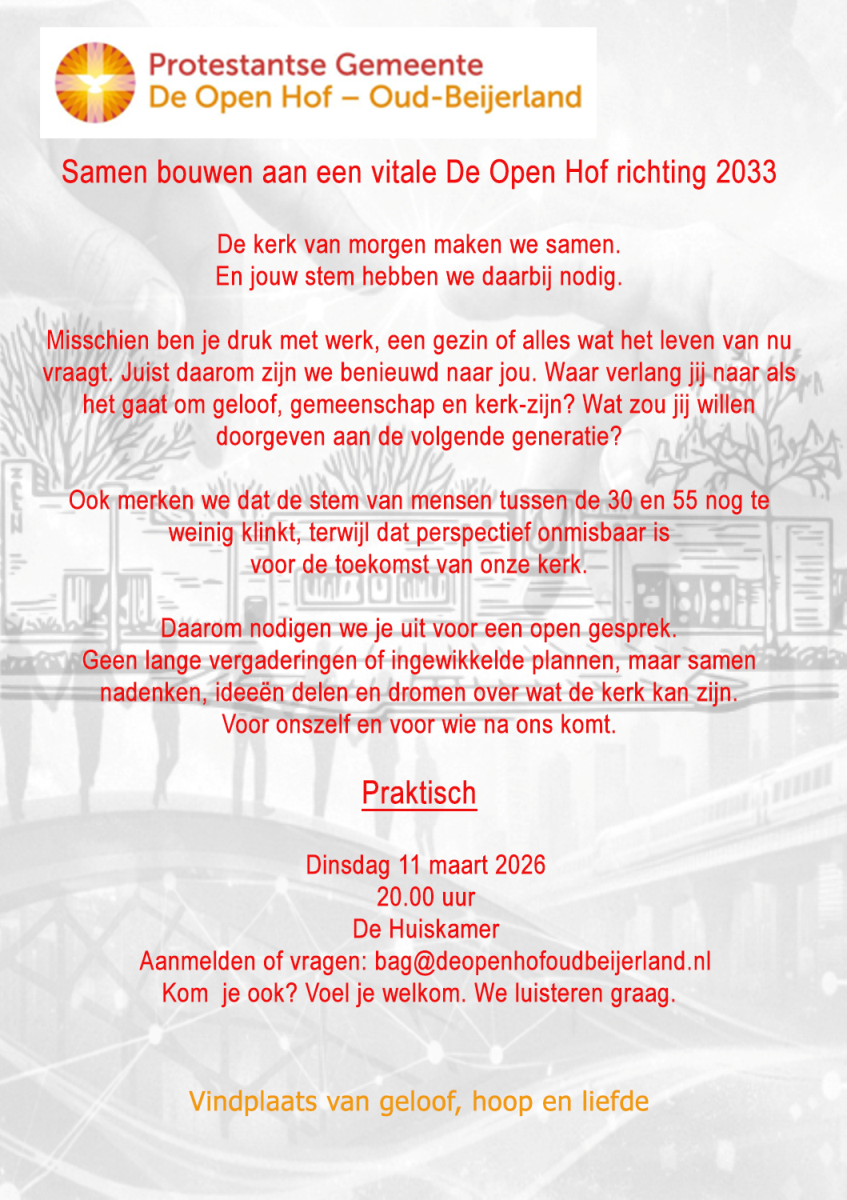 Protestantse Gemeente
De Open Hof – Oud-Beijerland

Samen bouwen aan een vitale De Open Hof richting 2033

De kerk van morgen maken we samen.
En jouw stem hebben we daarbij nodig.

Misschien ben je druk met werk, een gezin of alles wat het leven van nu vraagt. Juist daarom zijn we benieuwd naar jou. Waar verlang jij naar als het gaat om geloof, gemeenschap en kerk-zijn? Wat zou jij willen doorgeven aan de volgende generatie?

Ook merken we dat de stem van mensen tussen de 30 en 55 nog te weinig klinkt, terwijl dat perspectief onmisbaar is voor de toekomst van onze kerk.

Daarom nodigen we je uit voor een open gesprek.
Geen lange vergaderingen of ingewikkelde plannen, maar samen nadenken, ideeën delen en dromen over wat de kerk kan zijn.
Voor onszelf en voor wie na ons komt.

Praktisch

Dinsdag 11 maart 2026
20.00 uur
De Huiskamer
Aanmelden of vragen: bag@deopenhofoudbeijerland.nl
Kom je ook? Voel je welkom. We luisteren graag.

Vindplaats van geloof, hoop en liefde